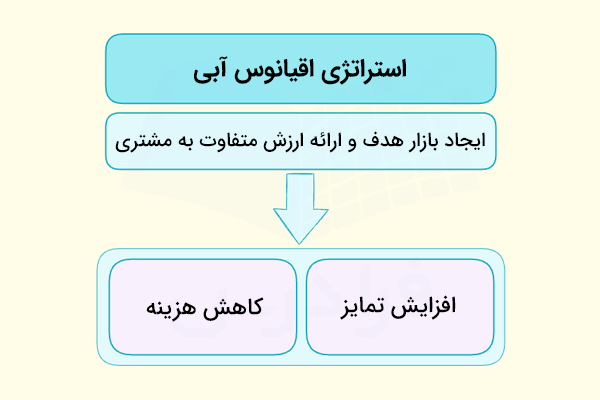 استراتژی اقیانوس آبی

ایجاد بازار هدف و ارائه ارزش متفاوت به مشتری

افزایش تمایز

کاهش هزینه